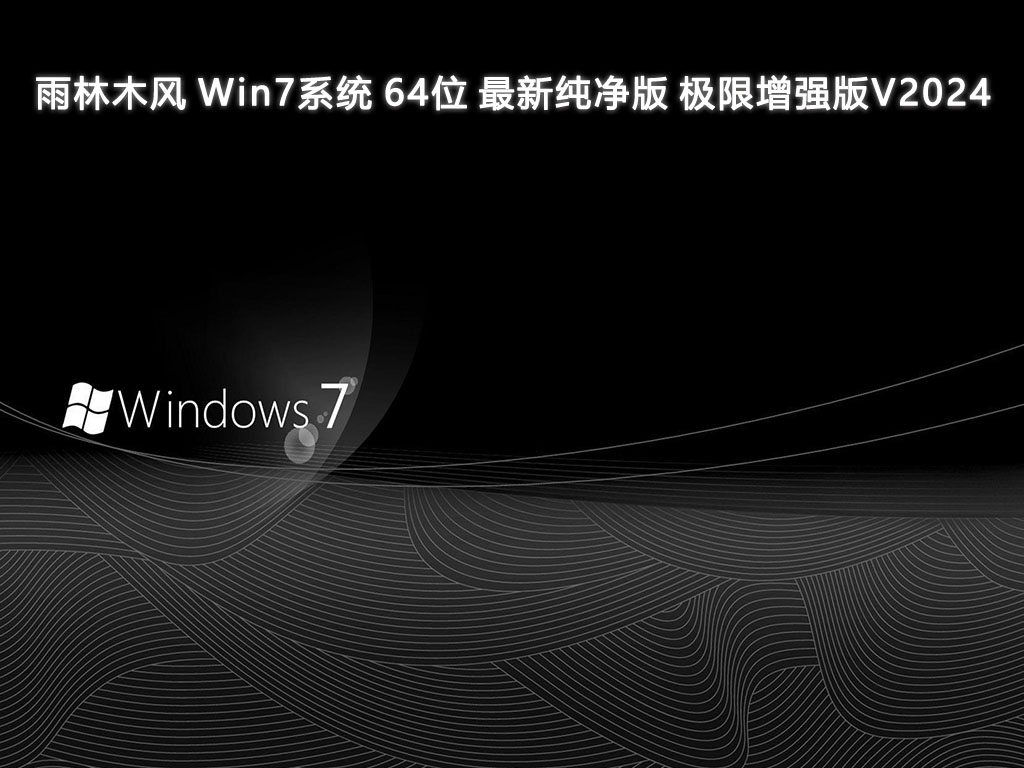 雨林木风 Win7系统 64位 最新纯净版 极限增强版V2024

Windows 7